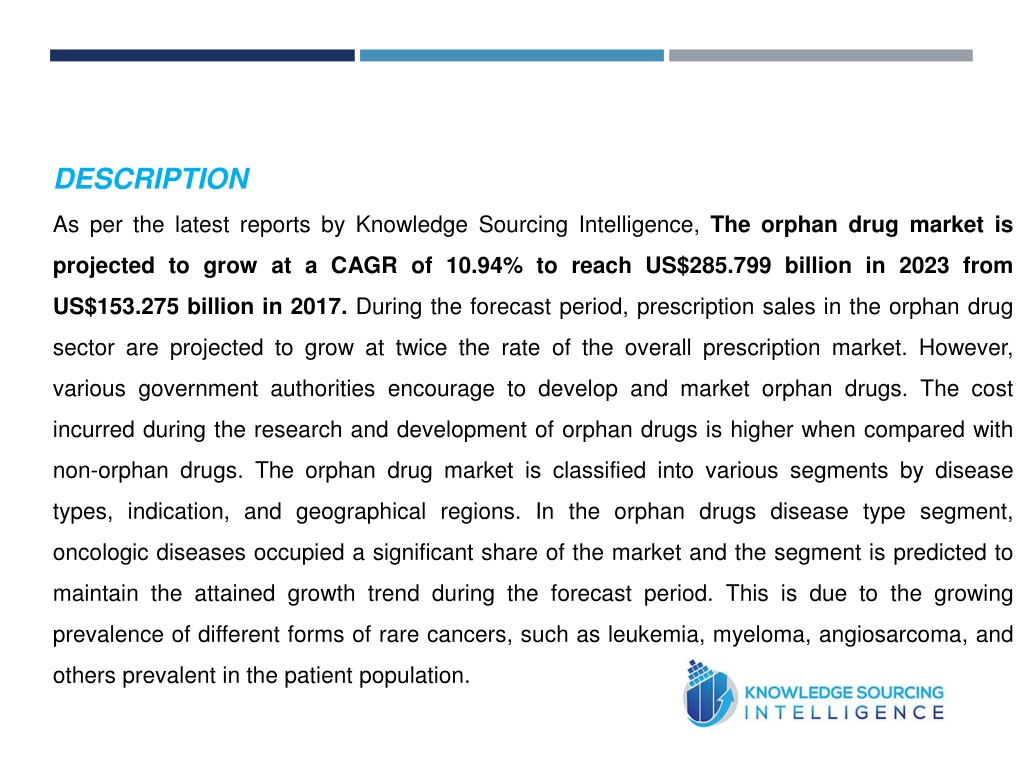 DESCRIPTION

As per the latest reports by Knowledge Sourcing Intelligence, The orphan drug market is projected to grow at a CAGR of 10.94% to reach US$285.799 billion in 2023 from US$153.275 billion in 2017. During the forecast period, prescription sales in the orphan drug sector are projected to grow at twice the rate of the overall prescription market. However, various government authorities encourage to develop and market orphan drugs. The cost incurred during the research and development of orphan drugs is higher when compared with non-orphan drugs. The orphan drug market is classified into various segments by disease types, indication, and geographical regions. In the orphan drugs disease type segment, oncologic diseases occupied a significant share of the market and the segment is predicted to maintain the attained growth trend during the forecast period. This is due to the growing prevalence of different forms of rare cancers, such as leukemia, myeloma, angiosarcoma, and others prevalent in the patient population.

KNOWLEDGE SOURCING INTELLIGENCE